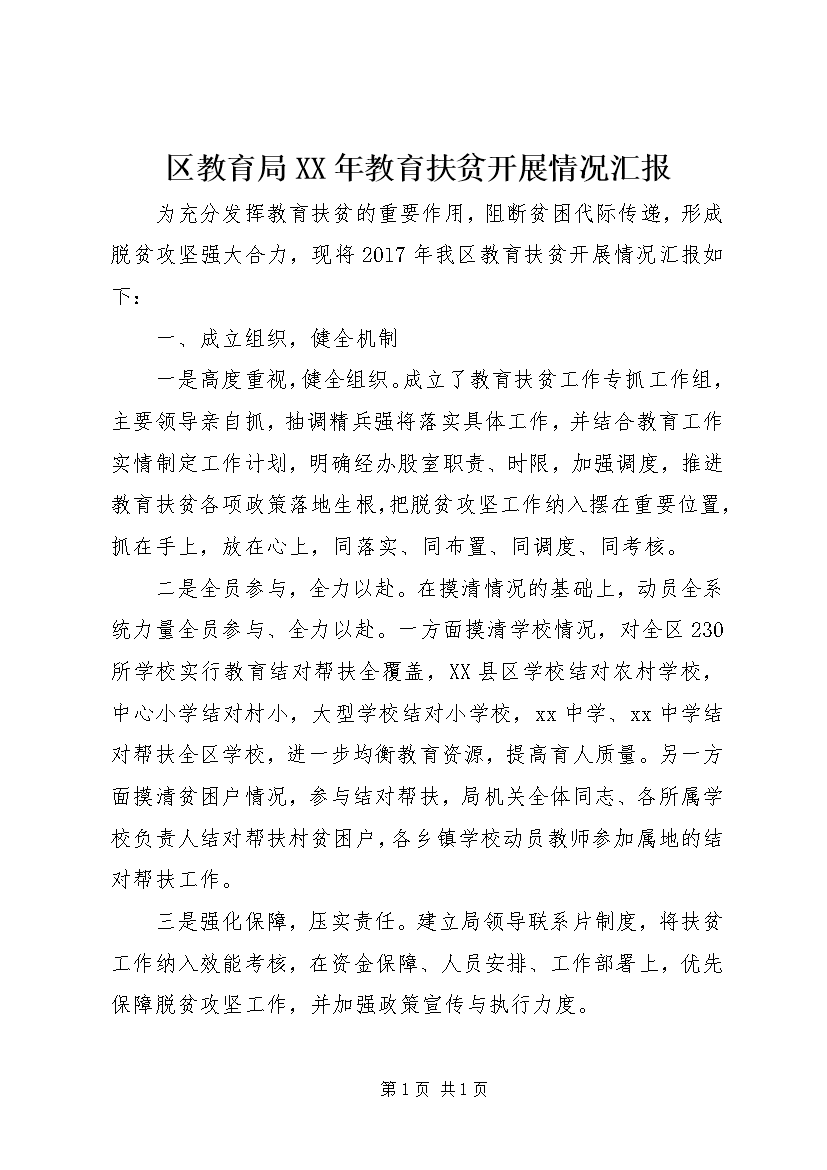 区教育局XX年教育扶贫开展情况汇报

为充分发挥教育扶贫的重要作用，阻断贫困代际传递，形成脱贫攻坚强大合力，现将2017年我区教育扶贫开展情况汇报如下：

一、成立组织，健全机制

一是高度重视，健全组织。成立了教育扶贫工作专抓工作组，主要领导亲自抓，抽调精兵强将落实具体工作，并结合教育工作实情制定工作计划，明确经办股室职责、时限，加强调度，推进教育扶贫各项政策落地生根，把脱贫攻坚工作纳入摆在重要位置，抓在手上，放在心上，同落实、同布置、同调度、同考核。

二是全员参与，全力以赴。在摸清情况的基础上，动员全系统力量全员参与、全力以赴。一方面摸清学校情况，对全区230所学校实行教育结对帮扶全覆盖，XX县区学校结对农村学校，中心小学结对村小，大型学校结对小学校，xx中学、xx中学结对帮扶全区学校，进一步均衡教育资源，提高育人质量。另一方面摸清贫困户情况，参与结对帮扶，局机关全体同志、各所属学校负责人结对帮扶村贫困户，各乡镇学校动员教师参加属地的结对帮扶工作。

三是强化保障，压实责任。建立局领导联系片制度，将扶贫工作纳入效能考核，在资金保障、人员安排、工作部署上，优先保障脱贫攻坚工作，并加强政策宣传与执行力度。

第1页 共1页